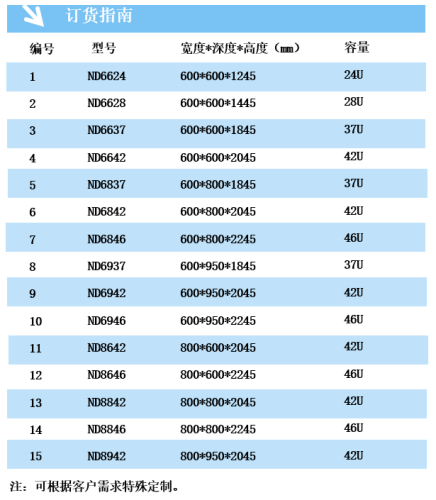 订货指南

| 编号 | 型号 | 宽度*深度*高度（mm） | 容量 |
|---|---|---|---|
| 1 | ND6624 | 600*600*1245 | 24U |
| 2 | ND6628 | 600*600*1445 | 28U |
| 3 | ND6637 | 600*600*1845 | 37U |
| 4 | ND6642 | 600*600*2045 | 42U |
| 5 | ND6837 | 600*800*1845 | 37U |
| 6 | ND6842 | 600*800*2045 | 42U |
| 7 | ND6846 | 600*800*2245 | 46U |
| 8 | ND6937 | 600*950*1845 | 37U |
| 9 | ND6942 | 600*950*2045 | 42U |
| 10 | ND6946 | 600*950*2245 | 46U |
| 11 | ND8642 | 800*600*2045 | 42U |
| 12 | ND8646 | 800*600*2245 | 46U |
| 13 | ND8842 | 800*800*2045 | 42U |
| 14 | ND8846 | 800*800*2245 | 46U |
| 15 | ND8942 | 800*950*2045 | 42U |

注：可根据客户需求特殊定制。